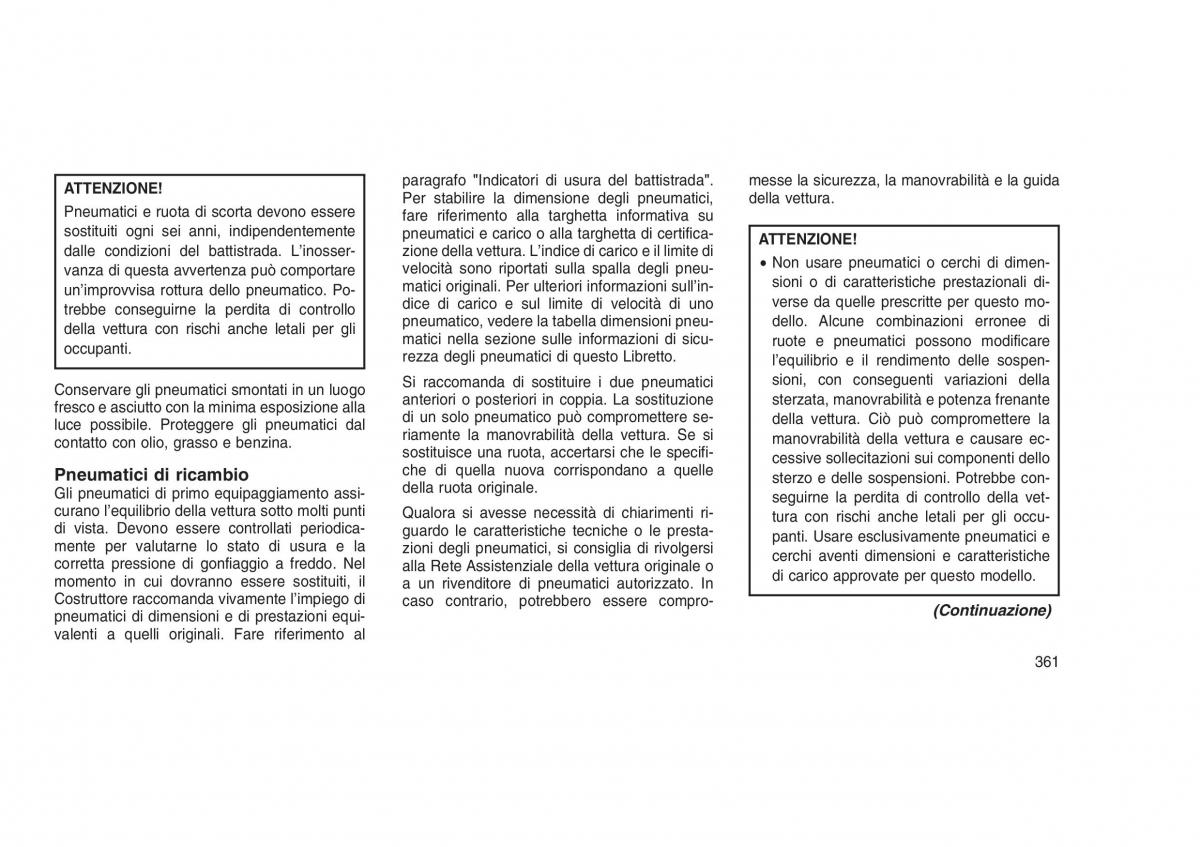 ATTENZIONE!

Pneumatici e ruota di scorta devono essere sostituiti ogni sei anni, indipendentemente dalle condizioni del battistrada. L'inosservanza di questa avvertenza può comportare un'improvvisa rottura dello pneumatico. Potrebbe conseguirne la perdita di controllo della vettura con rischi anche letali per gli occupanti.

Conservare gli pneumatici smontati in un luogo fresco e asciutto con la minima esposizione alla luce possibile. Proteggere gli pneumatici dal contatto con olio, grasso e benzina.

Pneumatici di ricambio

Gli pneumatici di primo equipaggiamento assicurano l'equilibrio della vettura sotto molti punti di vista. Devono essere controllati periodicamente per valutarne lo stato di usura e la corretta pressione di gonfiaggio a freddo. Nel momento in cui dovranno essere sostituiti, il Costruttore raccomanda vivamente l'impiego di pneumatici di dimensioni e di prestazioni equivalenti a quelli originali. Fare riferimento al paragrafo "Indicatori di usura del battistrada". Per stabilire la dimensione degli pneumatici, fare riferimento alla targhetta informativa su pneumatici e carico o alla targhetta di certificazione della vettura. L'indice di carico e il limite di velocità sono riportati sulla spalla degli pneumatici originali. Per ulteriori informazioni sull'indice di carico e sul limite di velocità di uno pneumatico, vedere la tabella dimensioni pneumatici nella sezione sulle informazioni di sicurezza degli pneumatici di questo Libretto.

Si raccomanda di sostituire i due pneumatici anteriori o posteriori in coppia. La sostituzione di un solo pneumatico può compromettere seriamente la manovrabilità della vettura. Se si sostituisce una ruota, accertarsi che le specifiche di quella nuova corrispondano a quelle della ruota originale.

Qualora si avesse necessità di chiarimenti riguardo le caratteristiche tecniche o le prestazioni degli pneumatici, si consiglia di rivolgersi alla Rete Assistenziale della vettura originale o a un rivenditore di pneumatici autorizzato. In caso contrario, potrebbero essere compromesse la sicurezza, la manovrabilità e la guida della vettura.

ATTENZIONE!

• Non usare pneumatici o cerchi di dimensioni o di caratteristiche prestazionali diverse da quelle prescritte per questo modello. Alcune combinazioni erronee di ruote e pneumatici possono modificare l'equilibrio e il rendimento delle sospensioni, con conseguenti variazioni della sterzata, manovrabilità e potenza frenante della vettura. Ciò può compromettere la manovrabilità della vettura e causare eccessive sollecitazioni sui componenti dello sterzo e delle sospensioni. Potrebbe conseguirne la perdita di controllo della vettura con rischi anche letali per gli occupanti. Usare esclusivamente pneumatici e cerchi aventi dimensioni e caratteristiche di carico approvate per questo modello.

(Continuazione)

361